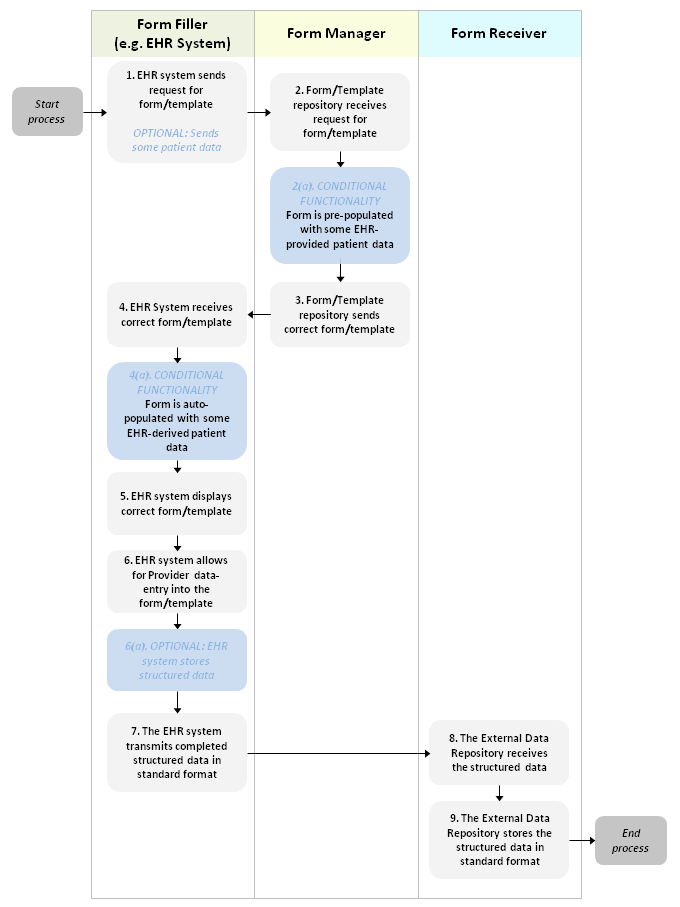 Form Filler (e.g. EHR System)

Form Manager

Form Receiver

Start process

1. EHR system sends request for form/template

OPTIONAL: Sends some patient data

2. Form/Template repository receives request for form/template

2(a). CONDITIONAL FUNCTIONALITY
Form is pre-populated with some EHR-provided patient data

3. Form/Template repository sends correct form/template

4. EHR System receives correct form/template

4(a). CONDITIONAL FUNCTIONALITY
Form is auto-populated with some EHR-derived patient data

5. EHR system displays correct form/template

6. EHR system allows for Provider data-entry into the form/template

6(a). OPTIONAL: EHR system stores structured data

7. The EHR system transmits completed structured data in standard format

8. The External Data Repository receives the structured data

9. The External Data Repository stores the structured data in standard format

End process